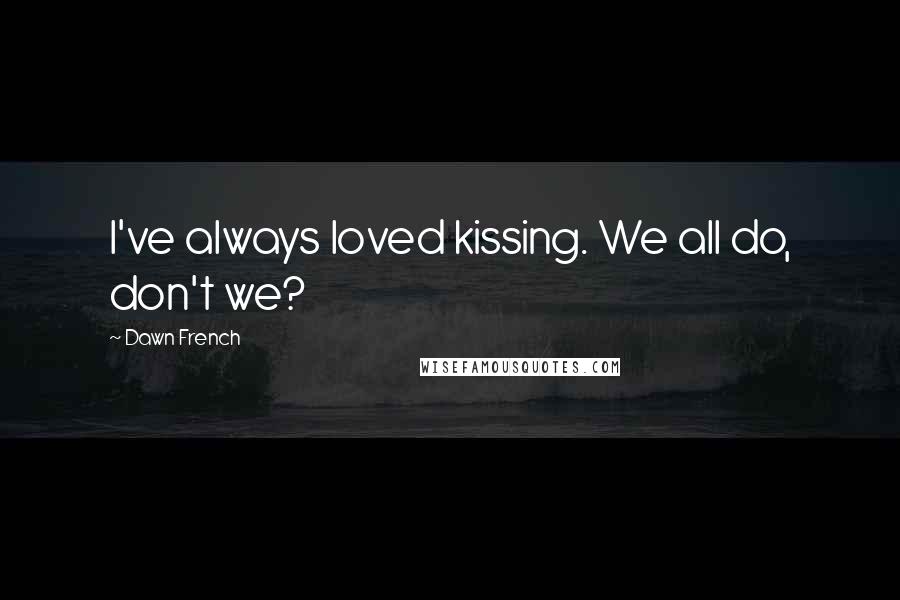 I've always loved kissing. We all do, don't we?

~ Dawn French

WISEFAMOUSQUOTES.COM